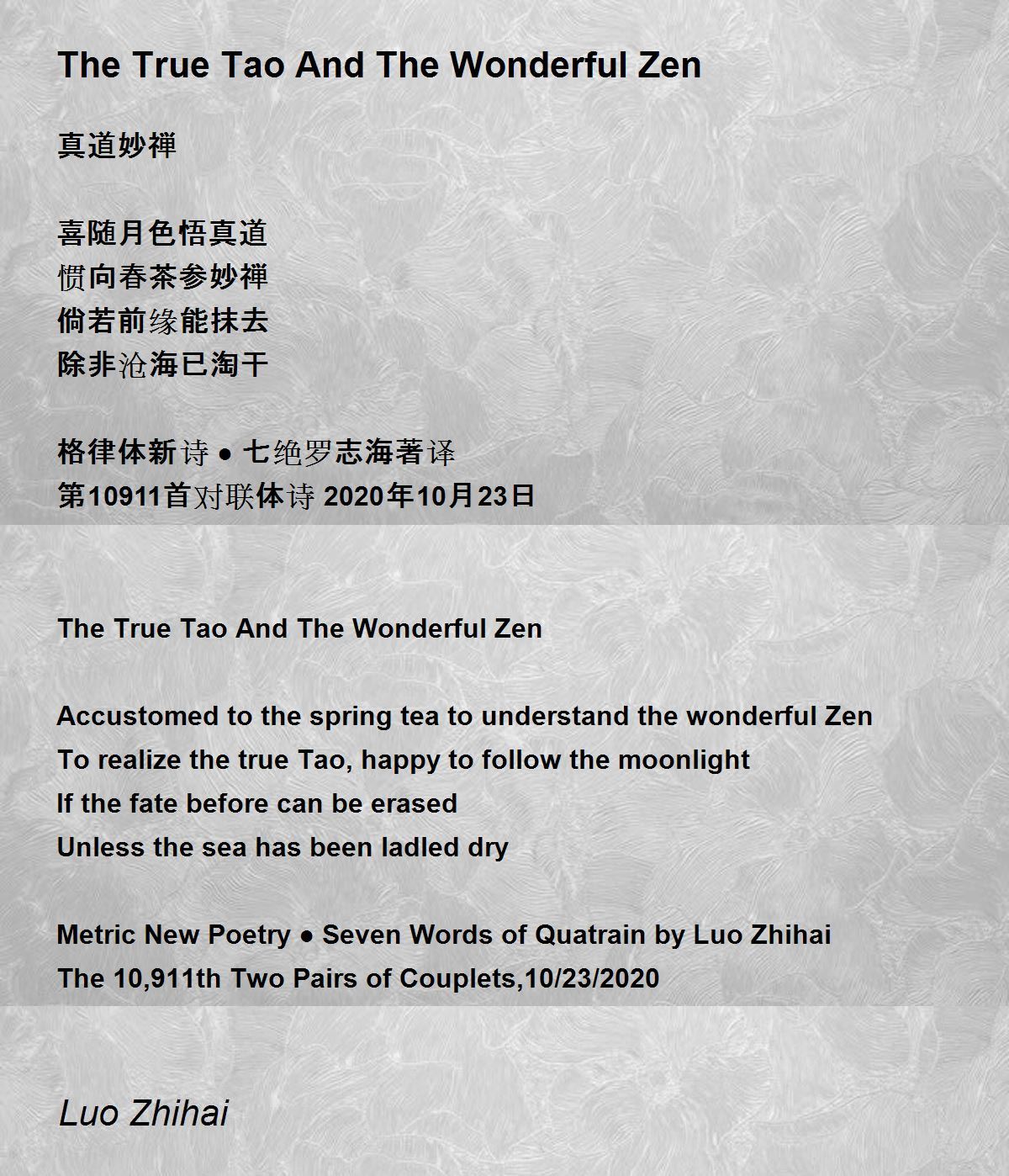 The True Tao And The Wonderful Zen

真道妙禅

喜随月色悟真道
惯向春茶参妙禅
倘若前缘能抹去
除非沧海已淘干

格律体新诗 • 七绝罗志海著译
第10911首对联体诗 2020年10月23日

The True Tao And The Wonderful Zen

Accustomed to the spring tea to understand the wonderful Zen
To realize the true Tao, happy to follow the moonlight
If the fate before can be erased
Unless the sea has been ladled dry

Metric New Poetry • Seven Words of Quatrain by Luo Zhihai
The 10,911th Two Pairs of Couplets,10/23/2020

Luo Zhihai